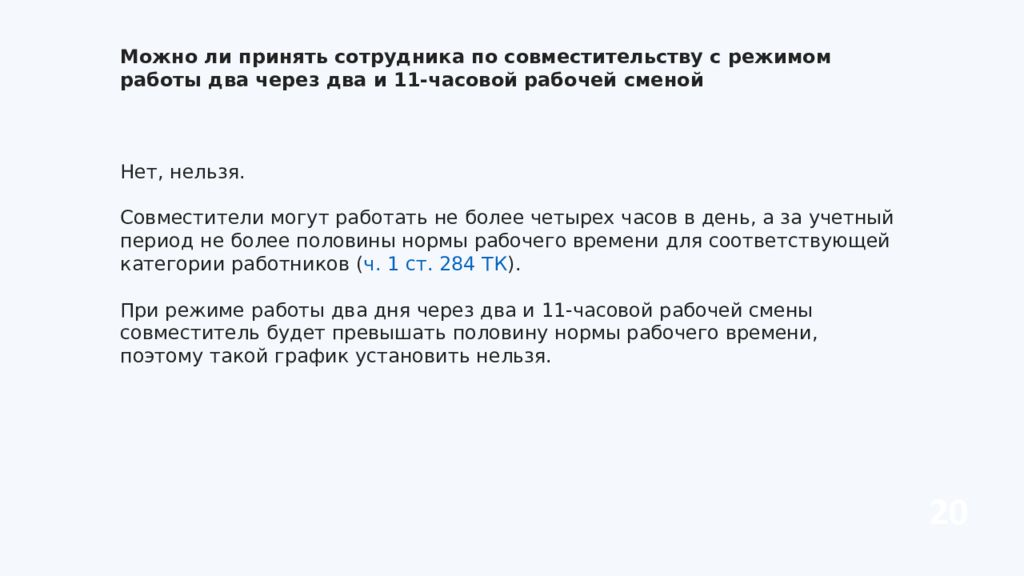 Можно ли принять сотрудника по совместительству с режимом работы два через два и 11-часовой рабочей сменой

Нет, нельзя.

Совместители могут работать не более четырех часов в день, а за учетный период не более половины нормы рабочего времени для соответствующей категории работников (ч. 1 ст. 284 ТК).

При режиме работы два дня через два и 11-часовой рабочей смены совместитель будет превышать половину нормы рабочего времени, поэтому такой график установить нельзя.

20